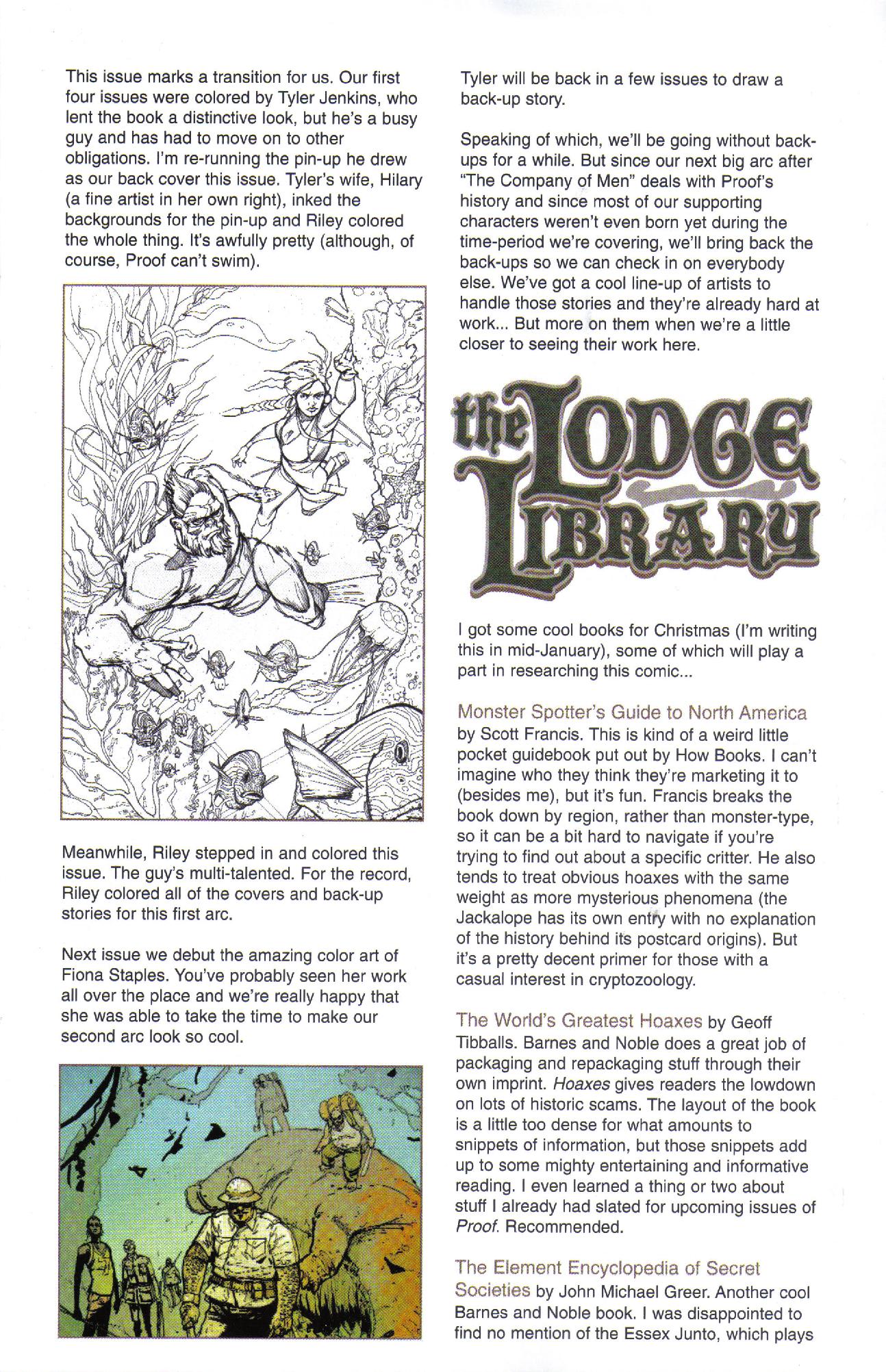 This issue marks a transition for us. Our first four issues were colored by Tyler Jenkins, who lent the book a distinctive look, but he's a busy guy and has had to move on to other obligations. I'm re-running the pin-up he drew as our back cover this issue. Tyler's wife, Hilary (a fine artist in her own right), inked the backgrounds for the pin-up and Riley colored the whole thing. It's awfully pretty (although, of course, Proof can't swim).

Meanwhile, Riley stepped in and colored this issue. The guy's multi-talented. For the record, Riley colored all of the covers and back-up stories for this first arc.

Next issue we debut the amazing color art of Fiona Staples. You've probably seen her work all over the place and we're really happy that she was able to take the time to make our second arc look so cool.

Tyler will be back in a few issues to draw a back-up story.

Speaking of which, we'll be going without back-ups for a while. But since our next big arc after "The Company of Men" deals with Proof's history and since most of our supporting characters weren't even born yet during the time-period we're covering, we'll bring back the back-ups so we can check in on everybody else. We've got a cool line-up of artists to handle those stories and they're already hard at work... But more on them when we're a little closer to seeing their work here.

the LODGE LIBRARY

I got some cool books for Christmas (I'm writing this in mid-January), some of which will play a part in researching this comic...

Monster Spotter's Guide to North America by Scott Francis. This is kind of a weird little pocket guidebook put out by How Books. I can't imagine who they think they're marketing it to (besides me), but it's fun. Francis breaks the book down by region, rather than monster-type, so it can be a bit hard to navigate if you're trying to find out about a specific critter. He also tends to treat obvious hoaxes with the same weight as more mysterious phenomena (the Jackalope has its own entry with no explanation of the history behind its postcard origins). But it's a pretty decent primer for those with a casual interest in cryptozoology.

The World's Greatest Hoaxes by Geoff Tibballs. Barnes and Noble does a great job of packaging and repackaging stuff through their own imprint. Hoaxes gives readers the lowdown on lots of historic scams. The layout of the book is a little too dense for what amounts to snippets of information, but those snippets add up to some mighty entertaining and informative reading. I even learned a thing or two about stuff I already had slated for upcoming issues of Proof. Recommended.

The Element Encyclopedia of Secret Societies by John Michael Greer. Another cool Barnes and Noble book. I was disappointed to find no mention of the Essex Junto, which plays